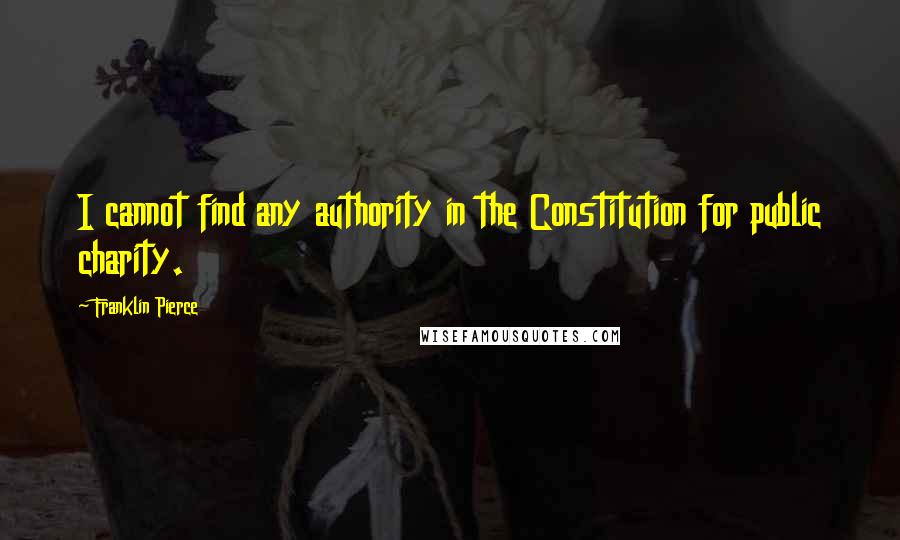 I cannot find any authority in the Constitution for public charity.

-Franklin Pierce

WISEFAMOUSQUOTES.COM